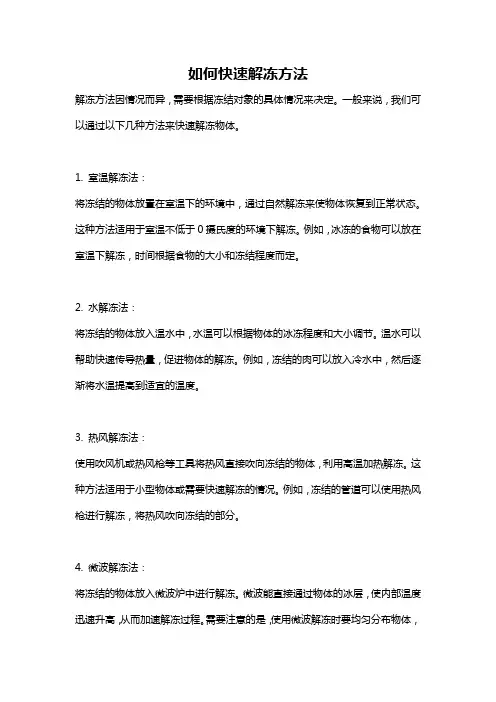 如何快速解冻方法

解冻方法因情况而异，需要根据冻结对象的具体情况来决定。一般来说，我们可以通过以下几种方法来快速解冻物体。

1. 室温解冻法：

将冻结的物体放置在室温下的环境中，通过自然解冻来使物体恢复到正常状态。这种方法适用于室温不低于 0 摄氏度的环境下解冻。例如，冰冻的食物可以放在室温下解冻，时间根据食物的大小和冻结程度而定。

2. 水解冻法：

将冻结的物体放入温水中，水温可以根据物体的冰冻程度和大小调节。温水可以帮助快速传导热量，促进物体的解冻。例如，冻结的肉可以放入冷水中，然后逐渐将水温提高到适宜的温度。

3. 热风解冻法：

使用吹风机或热风枪等工具将热风直接吹向冻结的物体，利用高温加热解冻。这种方法适用于小型物体或需要快速解冻的情况。例如，冻结的管道可以使用热风枪进行解冻，将热风吹向冻结的部分。

4. 微波解冻法：

将冻结的物体放入微波炉中进行解冻。微波能直接通过物体的冰层，使内部温度迅速升高，从而加速解冻过程。需要注意的是，使用微波解冻时要均匀分布物体，